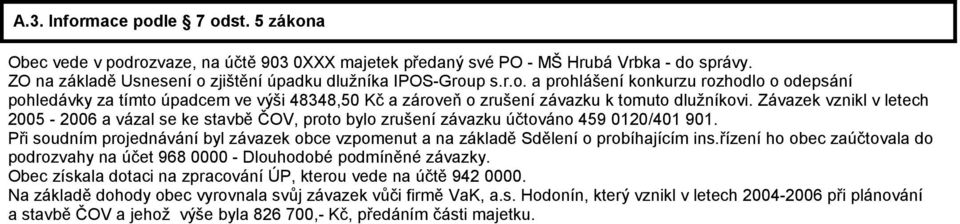 A.3. Informace podle § 7 odst. 5 zákona

Obec vede v podrozvaze, na účtě 903 0XXX majetek předaný své PO - MŠ Hrubá Vrbka - do správy.
ZO na základě Usnesení o zjištění úpadku dlužníka IPOS-Group s.r.o. a prohlášení konkurzu rozhodlo o odepsání pohledávky za tímto úpadcem ve výši 48348,50 Kč a zároveň o zrušení závazku k tomuto dlužníkovi. Závazek vznikl v letech 2005 - 2006 a vázal se ke stavbě ČOV, proto bylo zrušení závazku účtováno 459 0120/401 901.
Při soudním projednávání byl závazek obce vzpomenut a na základě Sdělení o probíhajícím ins.řízení ho obec zaúčtovala do podrozvahy na účet 968 0000 - Dlouhodobé podmíněné závazky.
Obec získala dotaci na zpracování ÚP, kterou vede na účtě 942 0000.
Na základě dohody obec vyrovnala svůj závazek vůči firmě VaK, a.s. Hodonín, který vznikl v letech 2004-2006 při plánování a stavbě ČOV a jehož výše byla 826 700,- Kč, předáním části majetku.